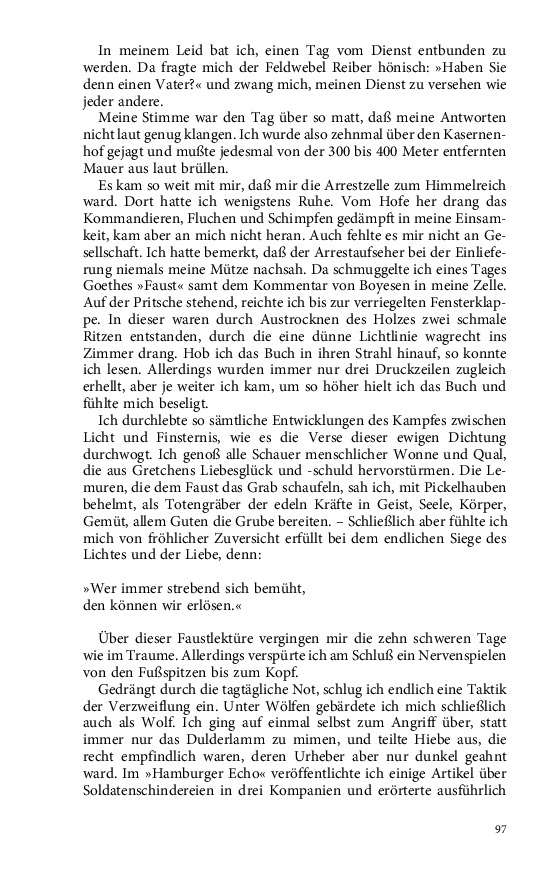 In meinem Leid bat ich, einen Tag vom Dienst entbunden zu werden. Da fragte mich der Feldwebel Reiber hönisch: »Haben Sie denn einen Vater?« und zwang mich, meinen Dienst zu versehen wie jeder andere.

Meine Stimme war den Tag über so matt, daß meine Antworten nicht laut genug klangen. Ich wurde also zehnmal über den Kasernenhof gejagt und mußte jedesmal von der 300 bis 400 Meter entfernten Mauer aus laut brüllen.

Es kam so weit mit mir, daß mir die Arrestzelle zum Himmelreich ward. Dort hatte ich wenigstens Ruhe. Vom Hofe her drang das Kommandieren, Fluchen und Schimpfen gedämpft in meine Einsamkeit, kam aber an mich nicht heran. Auch fehlte es mir nicht an Gesellschaft. Ich hatte bemerkt, daß der Arrestaufseher bei der Einlieferung niemals meine Mütze nachsah. Da schmuggelte ich eines Tages Goethes »Faust« samt dem Kommentar von Boyesen in meine Zelle. Auf der Pritsche stehend, reichte ich bis zur verriegelten Fensterklappe. In dieser waren durch Austrocknen des Holzes zwei schmale Ritzen entstanden, durch die eine dünne Lichtlinie wagrecht ins Zimmer drang. Hob ich das Buch in ihren Strahl hinauf, so konnte ich lesen. Allerdings wurden immer nur drei Druckzeilen zugleich erhellt, aber je weiter ich kam, um so höher hielt ich das Buch und fühlte mich beseligt.

Ich durchlebte so sämtliche Entwicklungen des Kampfes zwischen Licht und Finsternis, wie es die Verse dieser ewigen Dichtung durchwogt. Ich genoß alle Schauer menschlicher Wonne und Qual, die aus Gretchens Liebesglück und -schuld hervorstürmen. Die Lemuren, die dem Faust das Grab schaufeln, sah ich, mit Pickelhauben behelmt, als Totengräber der edeln Kräfte in Geist, Seele, Körper, Gemüt, allem Guten die Grube bereiten. – Schließlich aber fühlte ich mich von fröhlicher Zuversicht erfüllt bei dem endlichen Siege des Lichtes und der Liebe, denn:

»Wer immer strebend sich bemüht,
den können wir erlösen.«

Über dieser Faustlektüre vergingen mir die zehn schweren Tage wie im Traume. Allerdings verspürte ich am Schluß ein Nervenspielen von den Fußspitzen bis zum Kopf.

Gedrängt durch die tagtägliche Not, schlug ich endlich eine Taktik der Verzweiflung ein. Unter Wölfen gebärdete ich mich schließlich auch als Wolf. Ich ging auf einmal selbst zum Angriff über, statt immer nur das Dulderlamm zu mimen, und teilte Hiebe aus, die recht empfindlich waren, deren Urheber aber nur dunkel geahnt ward. Im »Hamburger Echo« veröffentlichte ich einige Artikel über Soldatenschindereien in drei Kompanien und erörterte ausführlich

97